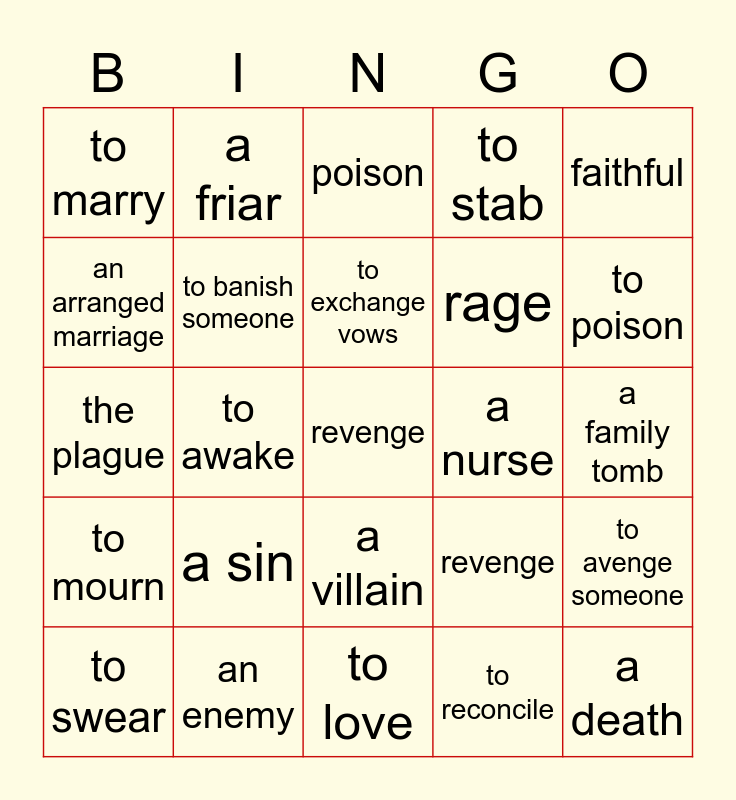 | B | I | N | G | O |
|---|---|---|---|---|
| to marry | a friar | poison | to stab | faithful |
| an arranged marriage | to banish someone | to exchange vows | rage | to poison |
| the plague | to awake | revenge | a nurse | a family tomb |
| to mourn | a sin | a villain | revenge | to avenge someone |
| to swear | an enemy | to love | to reconcile | a death |